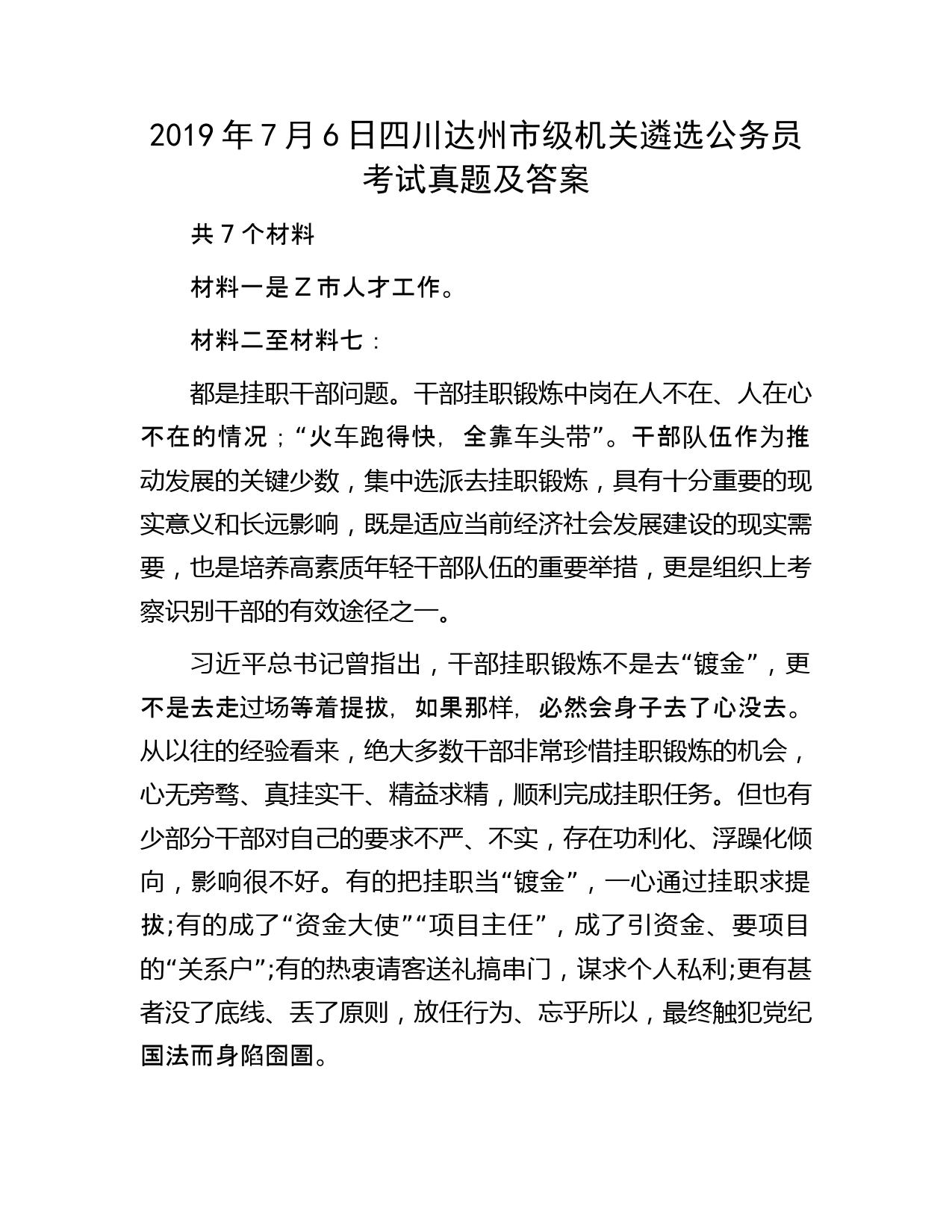 2019 年 7 月 6 日四川达州市级机关遴选公务员考试真题及答案

共 7 个材料

材料一是 Z 市人才工作。

材料二至材料七：

都是挂职干部问题。干部挂职锻炼中岗在人不在、人在心不在的情况；“火车跑得快，全靠车头带”。干部队伍作为推动发展的关键少数，集中选派去挂职锻炼，具有十分重要的现实意义和长远影响，既是适应当前经济社会发展建设的现实需要，也是培养高素质年轻干部队伍的重要举措，更是组织上考察识别干部的有效途径之一。

习近平总书记曾指出，干部挂职锻炼不是去“镀金”，更不是去走过场等着提拔，如果那样，必然会身子去了心没去。从以往的经验看来，绝大多数干部非常珍惜挂职锻炼的机会，心无旁骛、真挂实干、精益求精，顺利完成挂职任务。但也有少部分干部对自己的要求不严、不实，存在功利化、浮躁化倾向，影响很不好。有的把挂职当“镀金”，一心通过挂职求提拔;有的成了“资金大使”“项目主任”，成了引资金、要项目的“关系户”;有的热衷请客送礼搞串门，谋求个人私利;更有甚者没了底线、丢了原则，放任行为、忘乎所以，最终触犯党纪国法而身陷囹圄。